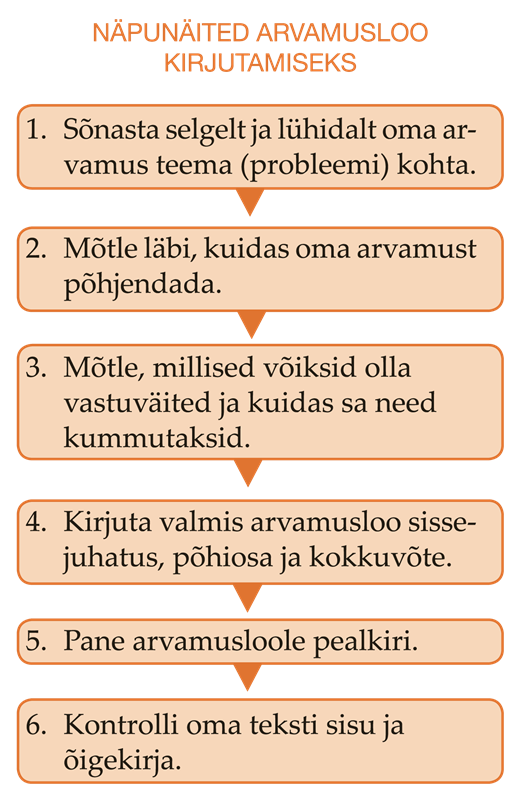 NÄPUNÄITED ARVAMUSLOO KIRJUTAMISEKS

1. Sõnasta selgelt ja lühidalt oma arvamus teema (probleemi) kohta.

2. Mõtle läbi, kuidas oma arvamust põhjendada.

3. Mõtle, millised võiksid olla vastuväited ja kuidas sa need kummutaksid.

4. Kirjuta valmis arvamusloo sissejuhatus, põhiosa ja kokkuvõte.

5. Pane arvamusloole pealkiri.

6. Kontrolli oma teksti sisu ja õigekirja.